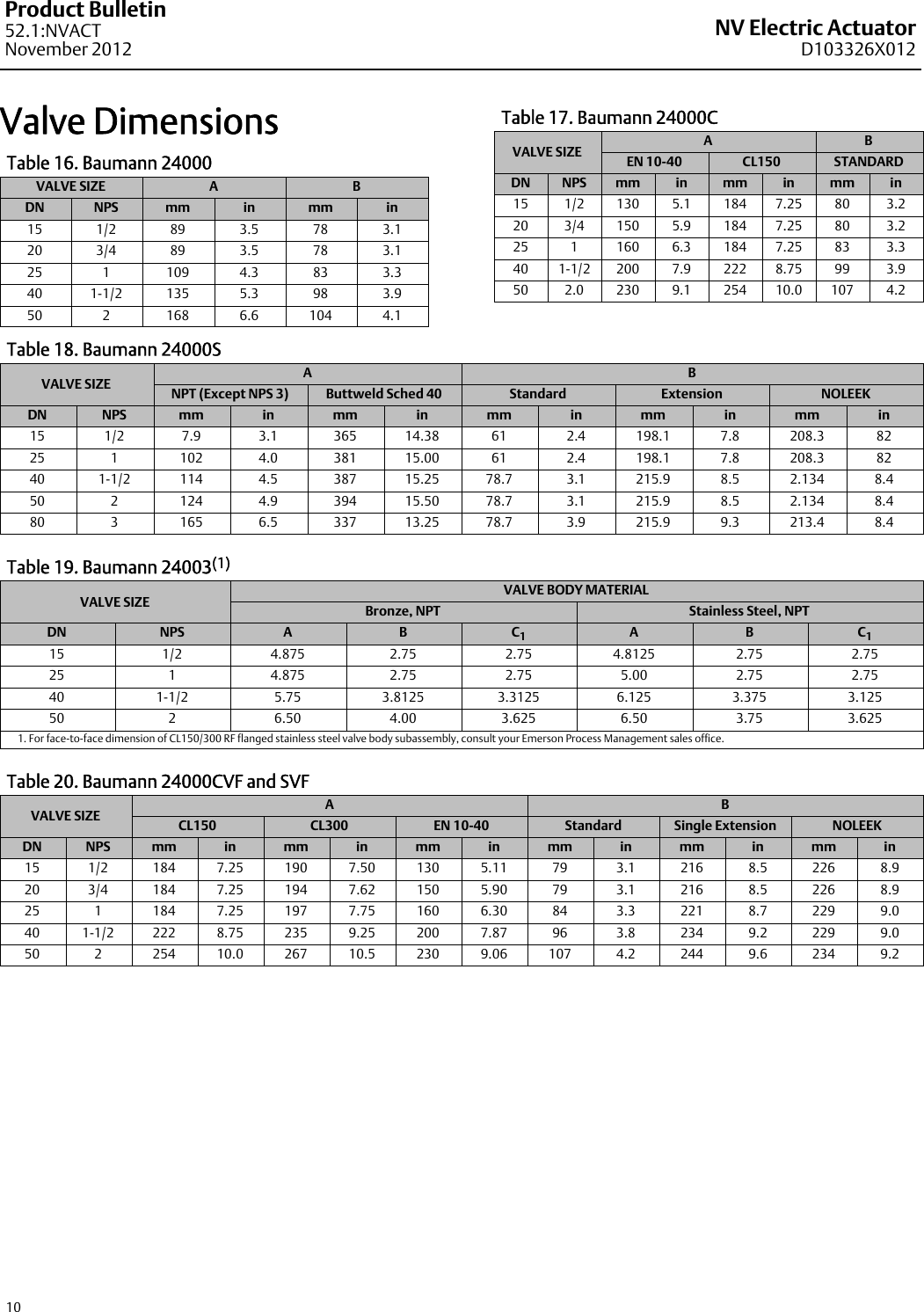 Product Bulletin
52.1:NVACT
November 2012

NV Electric Actuator
D103326X012

Valve Dimensions

Table 16. Baumann 24000

| VALVE SIZE | | A | | B | |
|---|---|---|---|---|---|
| DN | NPS | mm | in | mm | in |
| 15 | 1/2 | 89 | 3.5 | 78 | 3.1 |
| 20 | 3/4 | 89 | 3.5 | 78 | 3.1 |
| 25 | 1 | 109 | 4.3 | 83 | 3.3 |
| 40 | 1-1/2 | 135 | 5.3 | 98 | 3.9 |
| 50 | 2 | 168 | 6.6 | 104 | 4.1 |

Table 17. Baumann 24000C

| VALVE SIZE | | A | | | | B | |
|---|---|---|---|---|---|---|---|
| | | EN 10-40 | | CL150 | | STANDARD | |
| DN | NPS | mm | in | mm | in | mm | in |
| 15 | 1/2 | 130 | 5.1 | 184 | 7.25 | 80 | 3.2 |
| 20 | 3/4 | 150 | 5.9 | 184 | 7.25 | 80 | 3.2 |
| 25 | 1 | 160 | 6.3 | 184 | 7.25 | 83 | 3.3 |
| 40 | 1-1/2 | 200 | 7.9 | 222 | 8.75 | 99 | 3.9 |
| 50 | 2.0 | 230 | 9.1 | 254 | 10.0 | 107 | 4.2 |

Table 18. Baumann 24000S

| VALVE SIZE | | A | | | | B | | | | | |
|---|---|---|---|---|---|---|---|---|---|---|---|
| | | NPT (Except NPS 3) | | Buttweld Sched 40 | | Standard | | Extension | | NOLEEK | |
| DN | NPS | mm | in | mm | in | mm | in | mm | in | mm | in |
| 15 | 1/2 | 7.9 | 3.1 | 365 | 14.38 | 61 | 2.4 | 198.1 | 7.8 | 208.3 | 82 |
| 25 | 1 | 102 | 4.0 | 381 | 15.00 | 61 | 2.4 | 198.1 | 7.8 | 208.3 | 82 |
| 40 | 1-1/2 | 114 | 4.5 | 387 | 15.25 | 78.7 | 3.1 | 215.9 | 8.5 | 2.134 | 8.4 |
| 50 | 2 | 124 | 4.9 | 394 | 15.50 | 78.7 | 3.1 | 215.9 | 8.5 | 2.134 | 8.4 |
| 80 | 3 | 165 | 6.5 | 337 | 13.25 | 78.7 | 3.9 | 215.9 | 9.3 | 213.4 | 8.4 |

Table 19. Baumann 24003$^{(1)}$

| VALVE SIZE | | VALVE BODY MATERIAL | | | | | |
|---|---|---|---|---|---|---|---|
| | | Bronze, NPT | | | Stainless Steel, NPT | | |
| DN | NPS | A | B | $C_1$ | A | B | $C_1$ |
| 15 | 1/2 | 4.875 | 2.75 | 2.75 | 4.8125 | 2.75 | 2.75 |
| 25 | 1 | 4.875 | 2.75 | 2.75 | 5.00 | 2.75 | 2.75 |
| 40 | 1-1/2 | 5.75 | 3.8125 | 3.3125 | 6.125 | 3.375 | 3.125 |
| 50 | 2 | 6.50 | 4.00 | 3.625 | 6.50 | 3.75 | 3.625 |

1. For face-to-face dimension of CL150/300 RF flanged stainless steel valve body subassembly, consult your Emerson Process Management sales office.

Table 20. Baumann 24000CVF and SVF

| VALVE SIZE | | A | | | | | | B | | | | | |
|---|---|---|---|---|---|---|---|---|---|---|---|---|---|
| | | CL150 | | CL300 | | EN 10-40 | | Standard | | Single Extension | | NOLEEK | |
| DN | NPS | mm | in | mm | in | mm | in | mm | in | mm | in | mm | in |
| 15 | 1/2 | 184 | 7.25 | 190 | 7.50 | 130 | 5.11 | 79 | 3.1 | 216 | 8.5 | 226 | 8.9 |
| 20 | 3/4 | 184 | 7.25 | 194 | 7.62 | 150 | 5.90 | 79 | 3.1 | 216 | 8.5 | 226 | 8.9 |
| 25 | 1 | 184 | 7.25 | 197 | 7.75 | 160 | 6.30 | 84 | 3.3 | 221 | 8.7 | 229 | 9.0 |
| 40 | 1-1/2 | 222 | 8.75 | 235 | 9.25 | 200 | 7.87 | 96 | 3.8 | 234 | 9.2 | 229 | 9.0 |
| 50 | 2 | 254 | 10.0 | 267 | 10.5 | 230 | 9.06 | 107 | 4.2 | 244 | 9.6 | 234 | 9.2 |

10